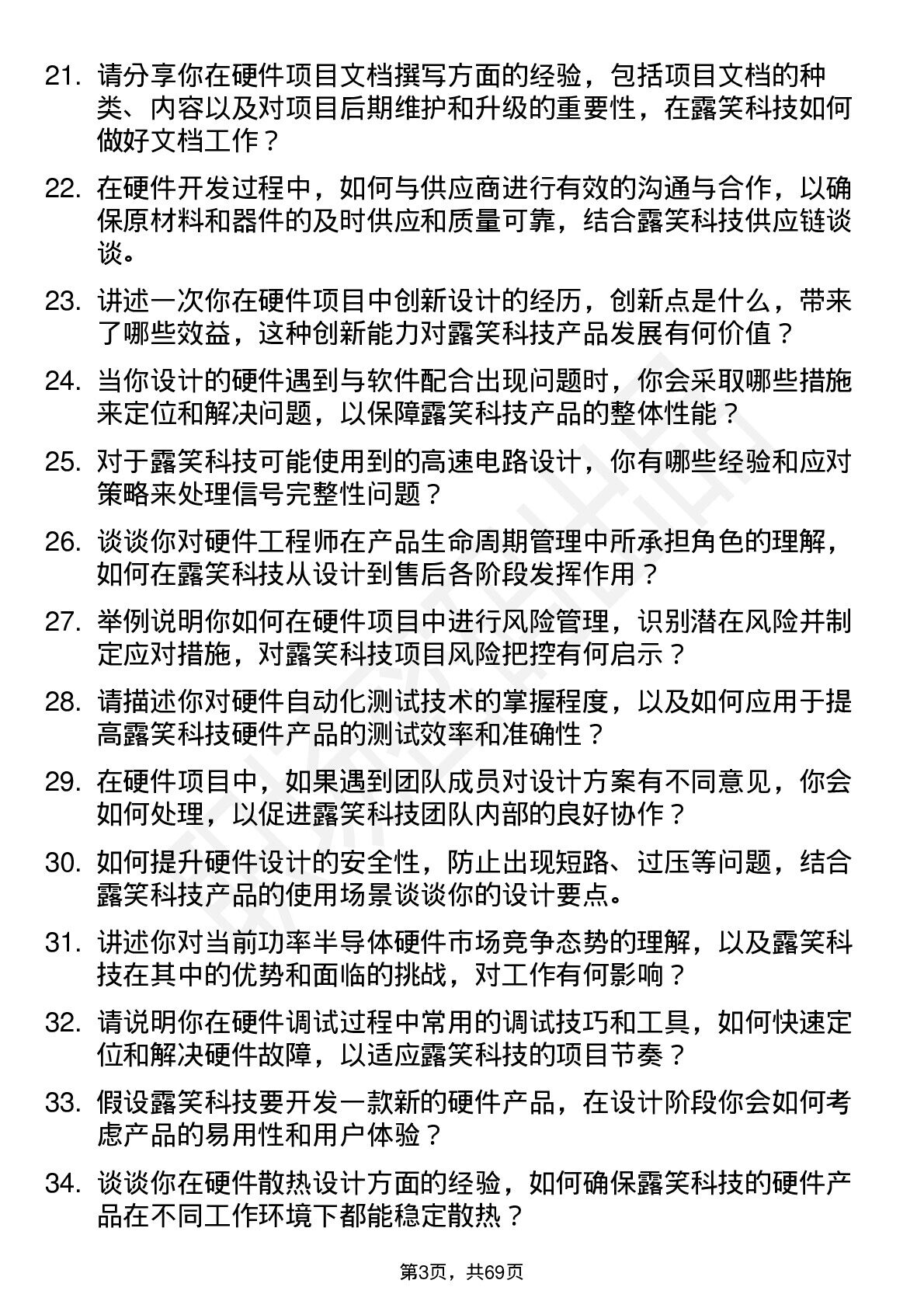 21. 请分享你在硬件项目文档撰写方面的经验，包括项目文档的种类、内容以及对项目后期维护和升级的重要性，在露笑科技如何做好文档工作？

22. 在硬件开发过程中，如何与供应商进行有效的沟通与合作，以确保原材料和器件的及时供应和质量可靠，结合露笑科技供应链谈谈。

23. 讲述一次你在硬件项目中创新设计的经历，创新点是什么，带来了哪些效益，这种创新能力对露笑科技产品发展有何价值？

24. 当你设计的硬件遇到与软件配合出现问题时，你会采取哪些措施来定位和解决问题，以保障露笑科技产品的整体性能？

25. 对于露笑科技可能使用到的高速电路设计，你有哪些经验和应对策略来处理信号完整性问题？

26. 谈谈你对硬件工程师在产品生命周期管理中所承担角色的理解，如何在露笑科技从设计到售后各阶段发挥作用？

27. 举例说明你如何在硬件项目中进行风险管理，识别潜在风险并制定应对措施，对露笑科技项目风险把控有何启示？

28. 请描述你对硬件自动化测试技术的掌握程度，以及如何应用于提高露笑科技硬件产品的测试效率和准确性？

29. 在硬件项目中，如果遇到团队成员对设计方案有不同意见，你会如何处理，以促进露笑科技团队内部的良好协作？

30. 如何提升硬件设计的安全性，防止出现短路、过压等问题，结合露笑科技产品的使用场景谈谈你的设计要点。

31. 讲述你对当前功率半导体硬件市场竞争态势的理解，以及露笑科技在其中的优势和面临的挑战，对工作有何影响？

32. 请说明你在硬件调试过程中常用的调试技巧和工具，如何快速定位和解决硬件故障，以适应露笑科技的项目节奏？

33. 假设露笑科技要开发一款新的硬件产品，在设计阶段你会如何考虑产品的易用性和用户体验？

34. 谈谈你在硬件散热设计方面的经验，如何确保露笑科技的硬件产品在不同工作环境下都能稳定散热？

第3页，共69页